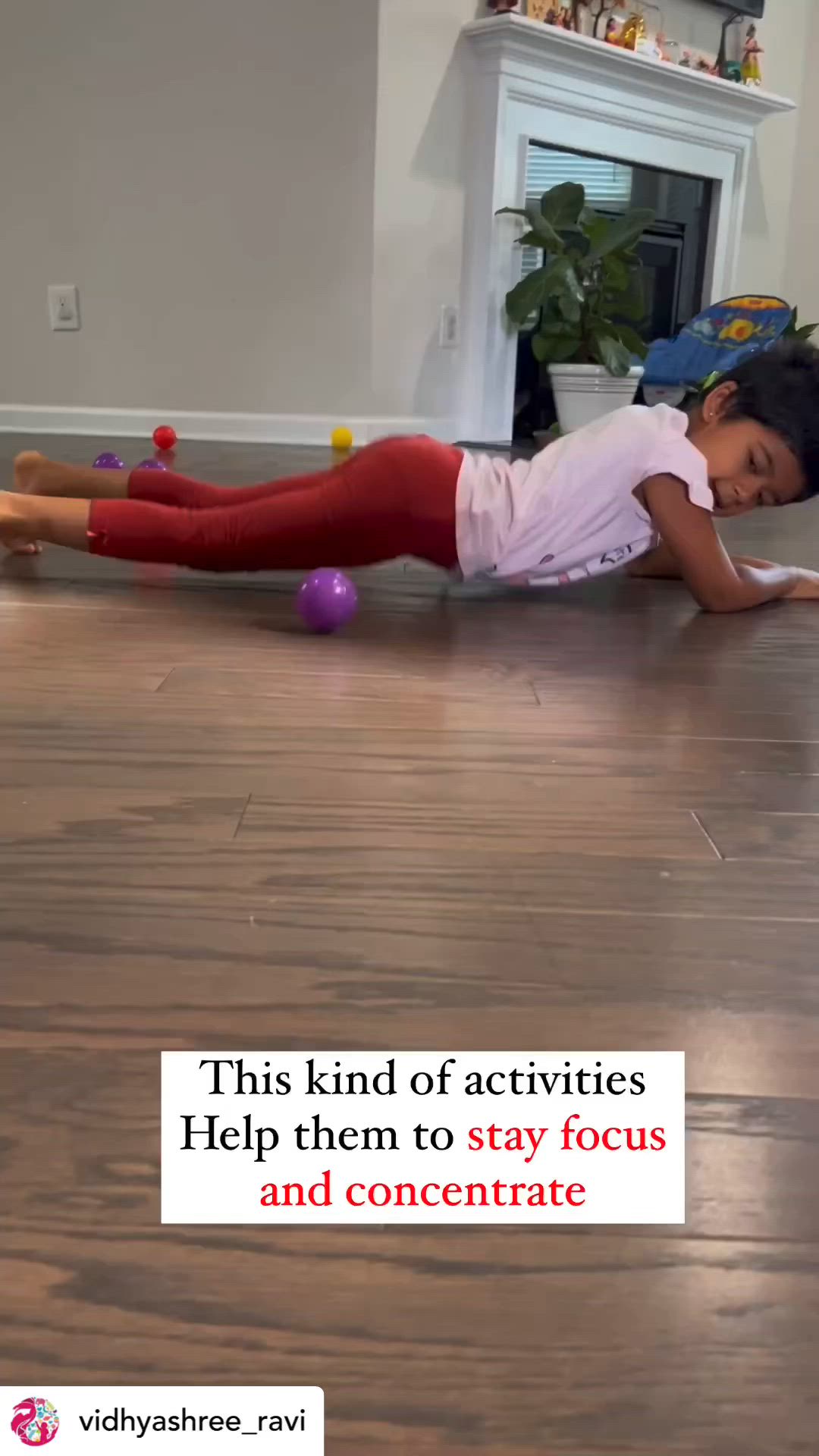 This kind of activities
Help them to stay focus and concentrate

vidhyashree_ravi